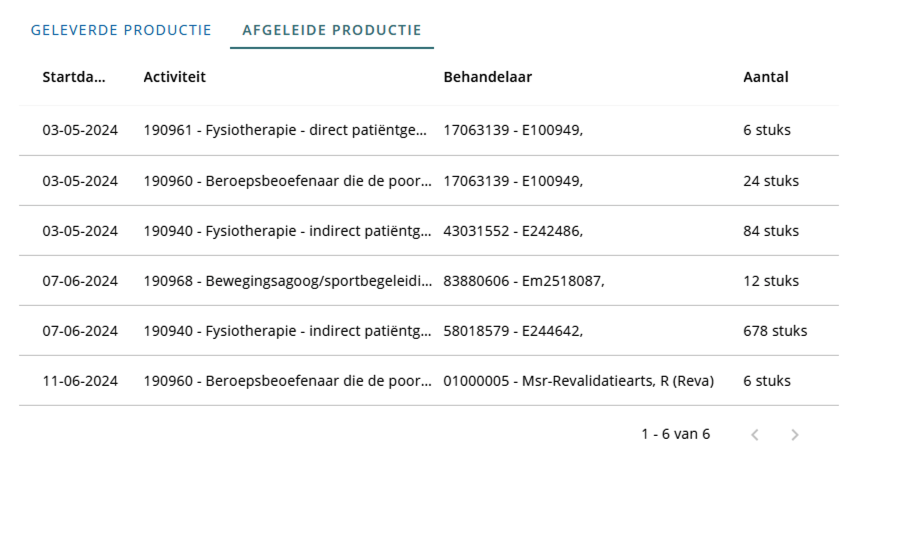 GELEVERDE PRODUCTIE    AFGELEIDE PRODUCTIE

| Startda... | Activiteit | Behandelaar | Aantal |
|---|---|---|---|
| 03-05-2024 | 190961 - Fysiotherapie - direct patiëntge... | 17063139 - E100949, | 6 stuks |
| 03-05-2024 | 190960 - Beroepsbeoefenaar die de poor... | 17063139 - E100949, | 24 stuks |
| 03-05-2024 | 190940 - Fysiotherapie - indirect patiëntg... | 43031552 - E242486, | 84 stuks |
| 07-06-2024 | 190968 - Bewegingsagoog/sportbegeleidi... | 83880606 - Em2518087, | 12 stuks |
| 07-06-2024 | 190940 - Fysiotherapie - indirect patiëntg... | 58018579 - E244642, | 678 stuks |
| 11-06-2024 | 190960 - Beroepsbeoefenaar die de poor... | 01000005 - Msr-Revalidatiearts, R (Reva) | 6 stuks |

1 - 6 van 6